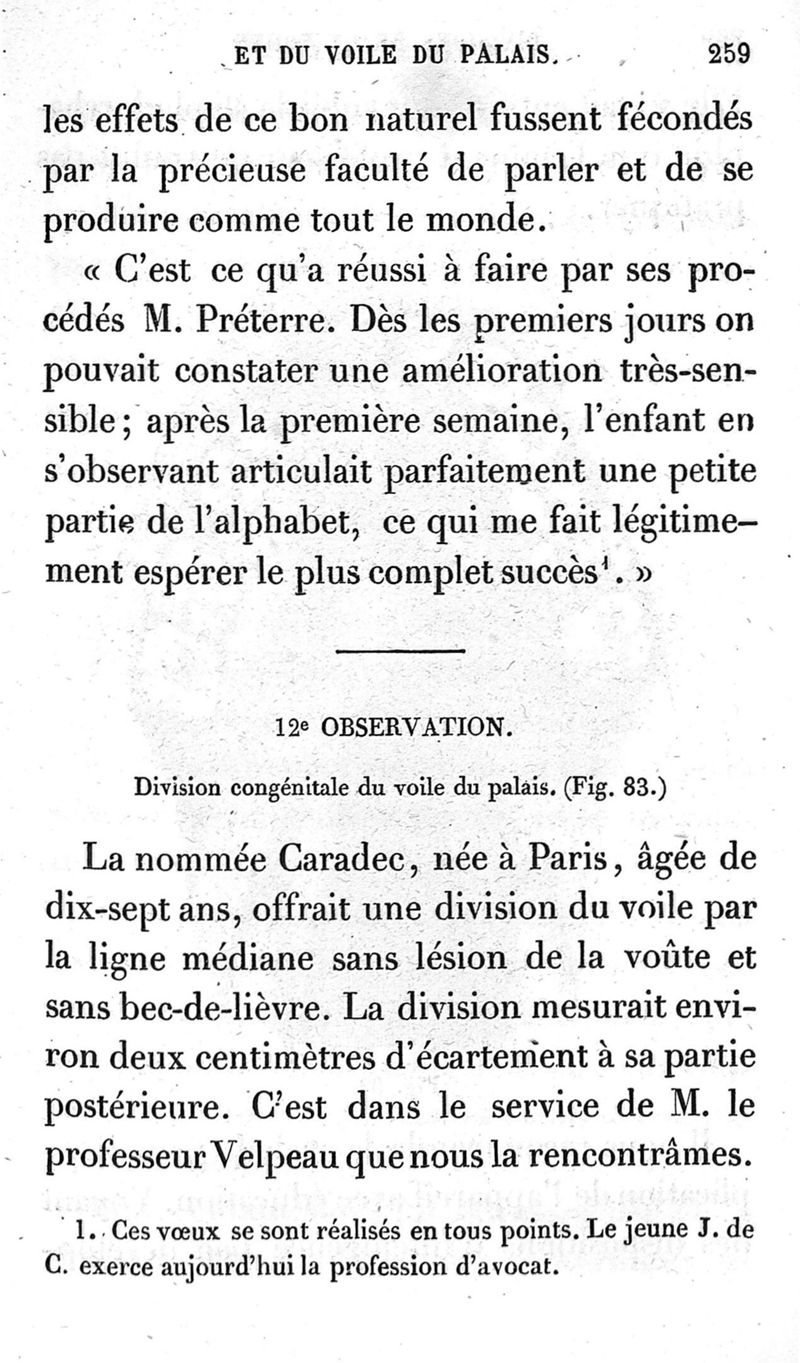 ET DU VOILE DU PALAIS. 259

les effets de ce bon naturel fussent fécondés par la précieuse faculté de parler et de se produire comme tout le monde.

« C'est ce qu'a réussi à faire par ses procédés M. Préterre. Dès les premiers jours on pouvait constater une amélioration très-sensible ; après la première semaine, l'enfant en s'observant articulait parfaitement une petite partie de l'alphabet, ce qui me fait légitimement espérer le plus complet succès$^1$. »

12e OBSERVATION.

Division congénitale du voile du palais. (Fig. 83.)

La nommée Caradec, née à Paris, âgée de dix-sept ans, offrait une division du voile par la ligne médiane sans lésion de la voûte et sans bec-de-lièvre. La division mesurait environ deux centimètres d'écartement à sa partie postérieure. C'est dans le service de M. le professeur Velpeau que nous la rencontrâmes.

1. Ces vœux se sont réalisés en tous points. Le jeune J. de C. exerce aujourd'hui la profession d'avocat.